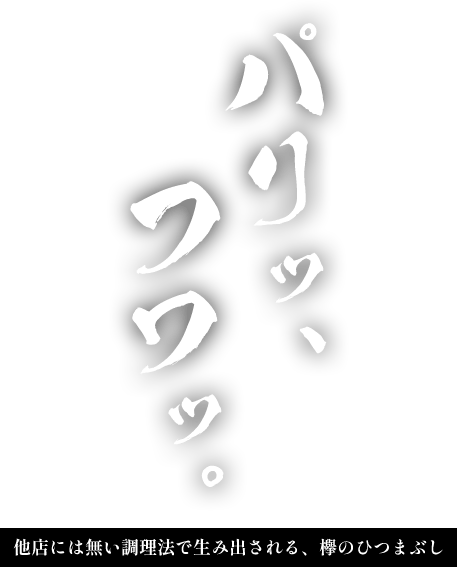 パリッ、
フワッ。

他店には無い調理法で生み出される、欅のひつまぶし